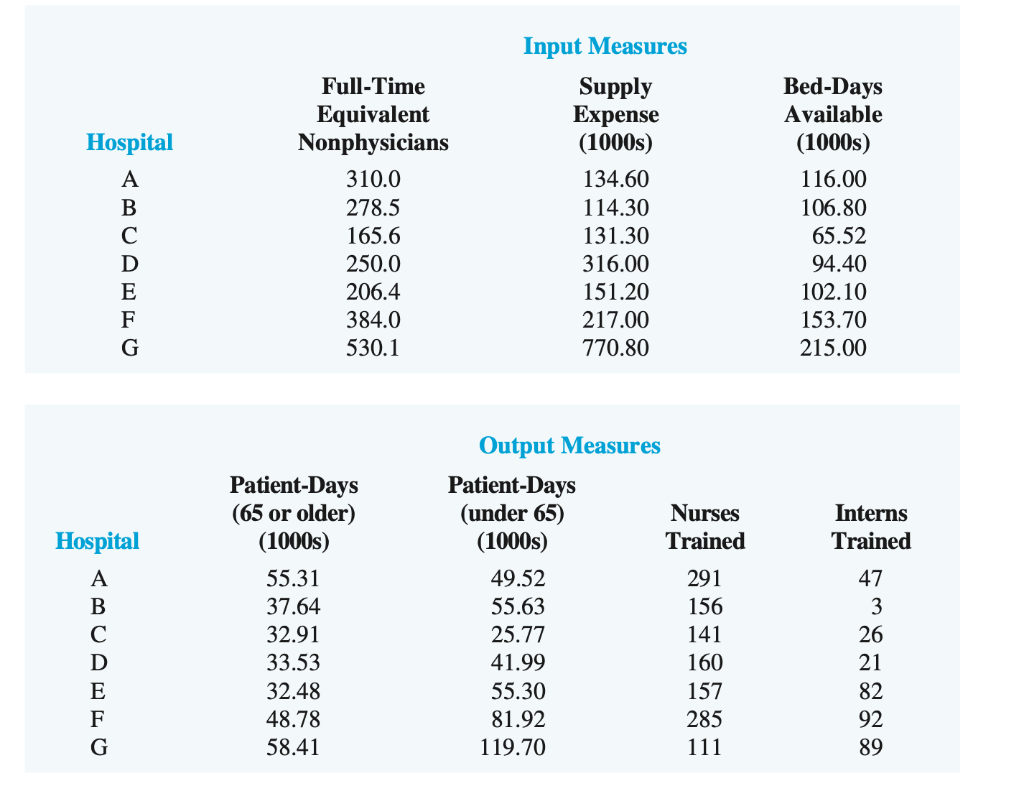 Input Measures

| Hospital | Full-Time Equivalent Nonphysicians | Supply Expense (1000s) | Bed-Days Available (1000s) |
|---|---|---|---|
| A | 310.0 | 134.60 | 116.00 |
| B | 278.5 | 114.30 | 106.80 |
| C | 165.6 | 131.30 | 65.52 |
| D | 250.0 | 316.00 | 94.40 |
| E | 206.4 | 151.20 | 102.10 |
| F | 384.0 | 217.00 | 153.70 |
| G | 530.1 | 770.80 | 215.00 |

Output Measures

| Hospital | Patient-Days (65 or older) (1000s) | Patient-Days (under 65) (1000s) | Nurses Trained | Interns Trained |
|---|---|---|---|---|
| A | 55.31 | 49.52 | 291 | 47 |
| B | 37.64 | 55.63 | 156 | 3 |
| C | 32.91 | 25.77 | 141 | 26 |
| D | 33.53 | 41.99 | 160 | 21 |
| E | 32.48 | 55.30 | 157 | 82 |
| F | 48.78 | 81.92 | 285 | 92 |
| G | 58.41 | 119.70 | 111 | 89 |